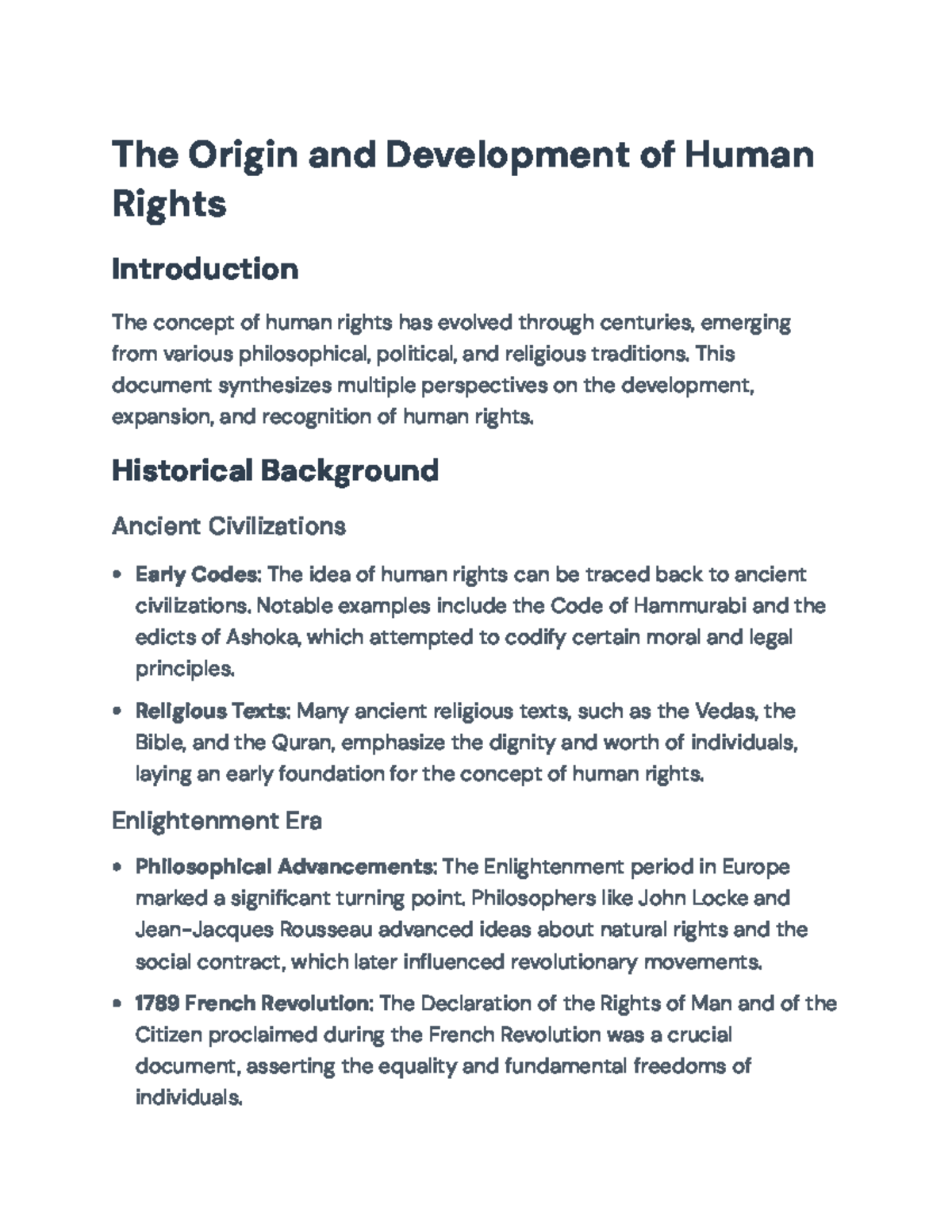 The Origin and Development of Human Rights

Introduction

The concept of human rights has evolved through centuries, emerging from various philosophical, political, and religious traditions. This document synthesizes multiple perspectives on the development, expansion, and recognition of human rights.

Historical Background

Ancient Civilizations

• Early Codes: The idea of human rights can be traced back to ancient civilizations. Notable examples include the Code of Hammurabi and the edicts of Ashoka, which attempted to codify certain moral and legal principles.
• Religious Texts: Many ancient religious texts, such as the Vedas, the Bible, and the Quran, emphasize the dignity and worth of individuals, laying an early foundation for the concept of human rights.

Enlightenment Era

• Philosophical Advancements: The Enlightenment period in Europe marked a significant turning point. Philosophers like John Locke and Jean-Jacques Rousseau advanced ideas about natural rights and the social contract, which later influenced revolutionary movements.
• 1789 French Revolution: The Declaration of the Rights of Man and of the Citizen proclaimed during the French Revolution was a crucial document, asserting the equality and fundamental freedoms of individuals.